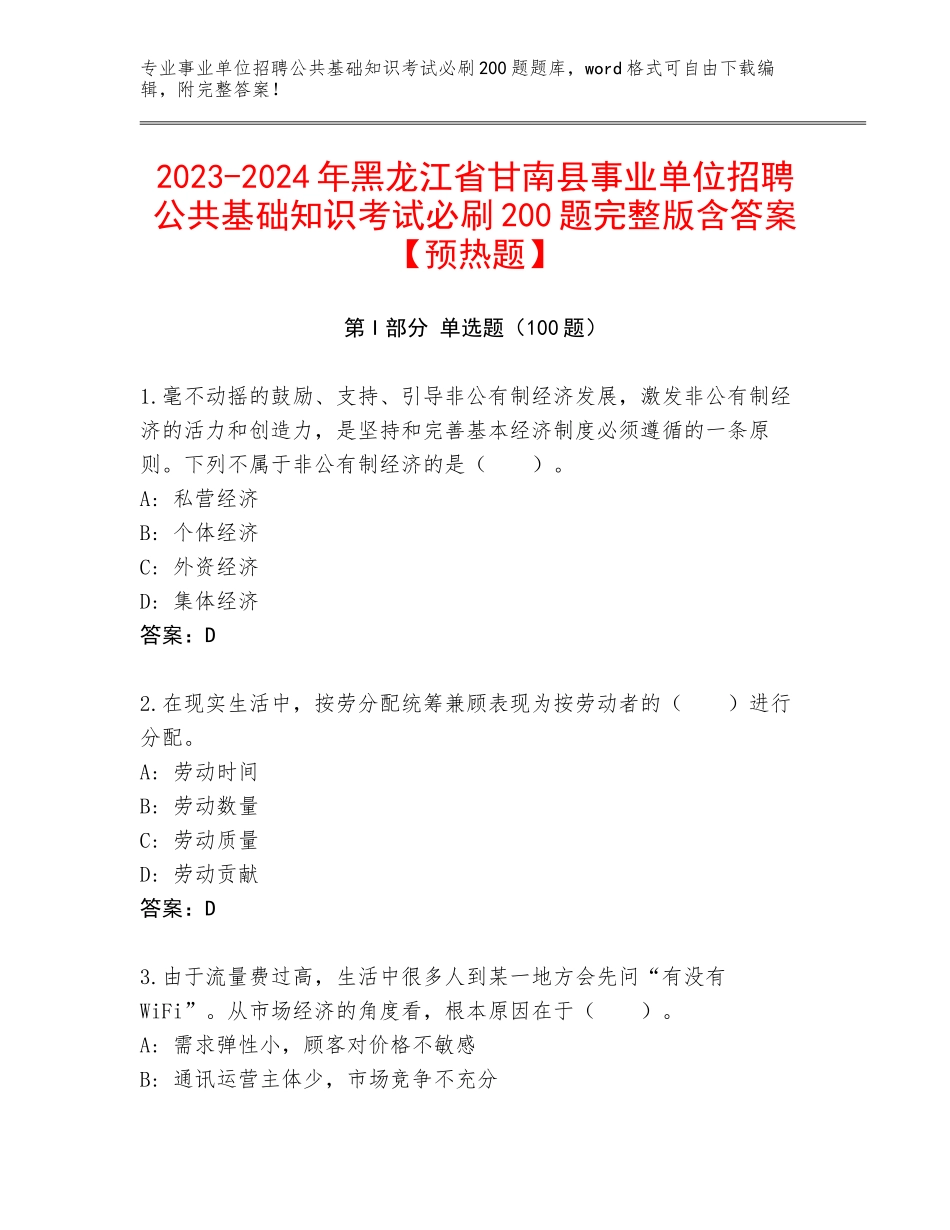 专业事业单位招聘公共基础知识考试必刷200题题库，word格式可自由下载编辑，附完整答案！

2023-2024年黑龙江省甘南县事业单位招聘公共基础知识考试必刷200题完整版含答案【预热题】

第I部分 单选题（100题）

1.毫不动摇的鼓励、支持、引导非公有制经济发展，激发非公有制经济的活力和创造力，是坚持和完善基本经济制度必须遵循的一条原则。下列不属于非公有制经济的是（　　）。
A：私营经济
B：个体经济
C：外资经济
D：集体经济
答案：D

2.在现实生活中，按劳分配统筹兼顾表现为按劳动者的（　　）进行分配。
A：劳动时间
B：劳动数量
C：劳动质量
D：劳动贡献
答案：D

3.由于流量费过高，生活中很多人到某一地方会先问“有没有WiFi”。从市场经济的角度看，根本原因在于（　　）。
A：需求弹性小，顾客对价格不敏感
B：通讯运营主体少，市场竞争不充分